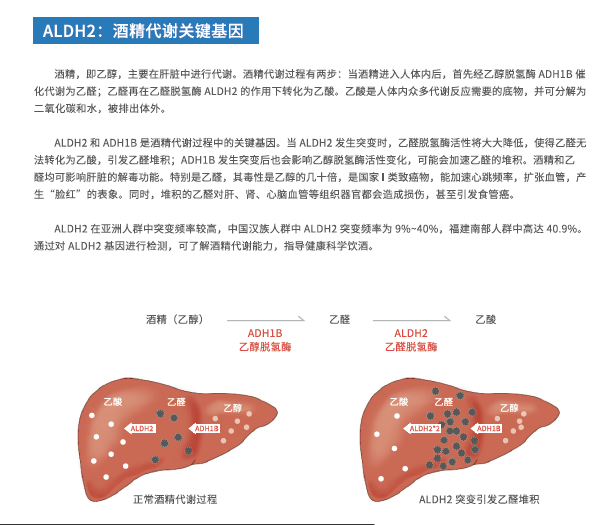 ALDH2：酒精代谢关键基因

酒精，即乙醇，主要在肝脏中进行代谢。酒精代谢过程有两步：当酒精进入人体内后，首先经乙醇脱氢酶 ADH1B 催化代谢为乙醛；乙醛再在乙醛脱氢酶 ALDH2 的作用下转化为乙酸。乙酸是人体内众多代谢反应需要的底物，并可分解为二氧化碳和水，被排出体外。

ALDH2 和 ADH1B 是酒精代谢过程中的关键基因。当 ALDH2 发生突变时，乙醛脱氢酶活性将大大降低，使得乙醛无法转化为乙酸，引发乙醛堆积；ADH1B 发生突变后也会影响乙醇脱氢酶活性变化，可能会加速乙醛的堆积。酒精和乙醛均可影响肝脏的解毒功能。特别是乙醛，其毒性是乙醇的几十倍，是国家 I 类致癌物，能加速心跳频率，扩张血管，产生“脸红”的表象。同时，堆积的乙醛对肝、肾、心脑血管等组织器官都会造成损伤，甚至引发食管癌。

ALDH2 在亚洲人群中突变频率较高，中国汉族人群中 ALDH2 突变频率为 9%~40%，福建南部人群中高达 40.9%。通过对 ALDH2 基因进行检测，可了解酒精代谢能力，指导健康科学饮酒。

酒精（乙醇）
ADH1B
乙醇脱氢酶
乙醛
ALDH2
乙醛脱氢酶
乙酸

乙酸
乙醛
乙醇
ALDH2
ADH1B
正常酒精代谢过程

乙酸
乙醛
乙醇
ALDH2*2
ADH1B
ALDH2 突变引发乙醛堆积